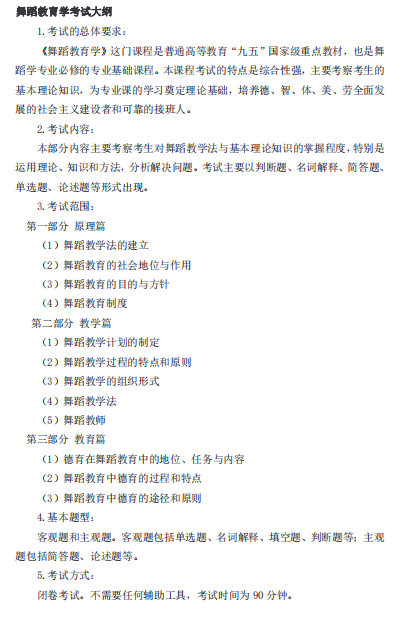 舞蹈教育学考试大纲

1. 考试的总体要求：

《舞蹈教育学》这门课程是普通高等教育“九五”国家级重点教材，也是舞蹈学专业必修的专业基础课程。本课程考试的特点是综合性强，主要考察考生的基本理论知识，为专业课的学习奠定理论基础，培养德、智、体、美、劳全面发展的社会主义建设者和可靠的接班人。

2. 考试内容：

本部分内容主要考察考生对舞蹈教学法与基本理论知识的掌握程度，特别是运用理论、知识和方法，分析解决问题。考试主要以判断题、名词解释、简答题、单选题、论述题等形式出现。

3. 考试范围：

第一部分 原理篇

（1）舞蹈教学法的建立

（2）舞蹈教育的社会地位与作用

（3）舞蹈教育的目的与方针

（4）舞蹈教育制度

第二部分 教学篇

（1）舞蹈教学计划的制定

（2）舞蹈教学过程的特点和原则

（3）舞蹈教学的组织形式

（4）舞蹈教学法

（5）舞蹈教师

第三部分 教育篇

（1）德育在舞蹈教育中的地位、任务与内容

（2）舞蹈教育中德育的过程和特点

（3）舞蹈教育中德育的途径和原则

4. 基本题型：

客观题和主观题。客观题包括单选题、名词解释、填空题、判断题等；主观题包括简答题、论述题等。

5. 考试方式：

闭卷考试。不需要任何辅助工具，考试时间为 90 分钟。